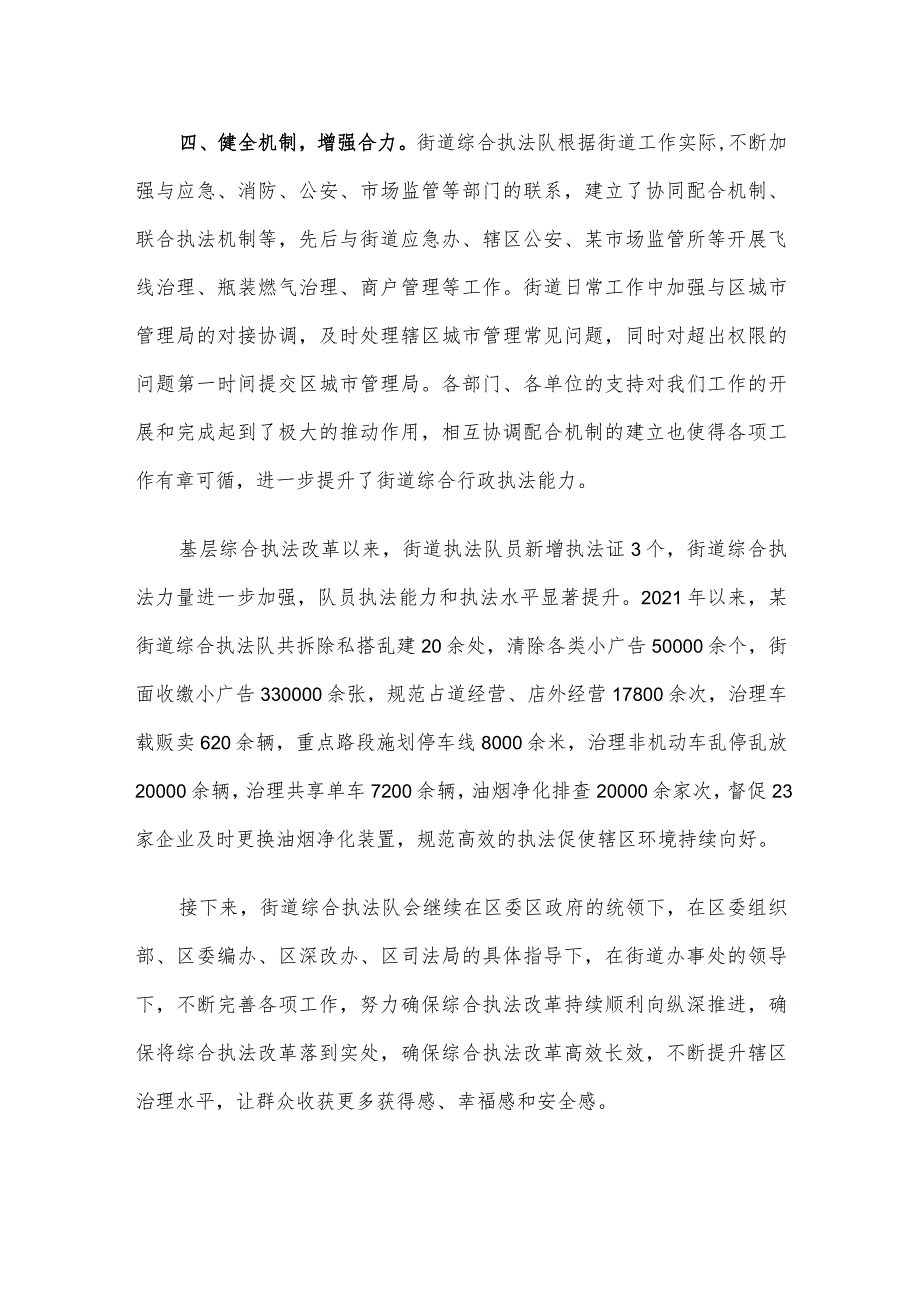 四、健全机制，增强合力。街道综合执法队根据街道工作实际，不断加强与应急、消防、公安、市场监管等部门的联系，建立了协同配合机制、联合执法机制等，先后与街道应急办、辖区公安、某市场监管所等开展飞线治理、瓶装燃气治理、商户管理等工作。街道日常工作中加强与区城市管理局的对接协调，及时处理辖区城市管理常见问题，同时对超出权限的问题第一时间提交区城市管理局。各部门、各单位的支持对我们工作的开展和完成起到了极大的推动作用，相互协调配合机制的建立也使得各项工作有章可循，进一步提升了街道综合行政执法能力。

基层综合执法改革以来，街道执法队员新增执法证3个，街道综合执法力量进一步加强，队员执法能力和执法水平显著提升。2021年以来，某街道综合执法队共拆除私搭乱建20余处，清除各类小广告50000余个，街面收缴小广告330000余张，规范占道经营、店外经营17800余次，治理车载贩卖620余辆，重点路段施划停车线8000余米，治理非机动车乱停乱放20000余辆，治理共享单车7200余辆，油烟净化排查20000余家次，督促23家企业及时更换油烟净化装置，规范高效的执法促使辖区环境持续向好。

接下来，街道综合执法队会继续在区委区政府的统领下，在区委组织部、区委编办、区深改办、区司法局的具体指导下，在街道办事处的领导下，不断完善各项工作，努力确保综合执法改革持续顺利向纵深推进，确保将综合执法改革落到实处，确保综合执法改革高效长效，不断提升辖区治理水平，让群众收获更多获得感、幸福感和安全感。